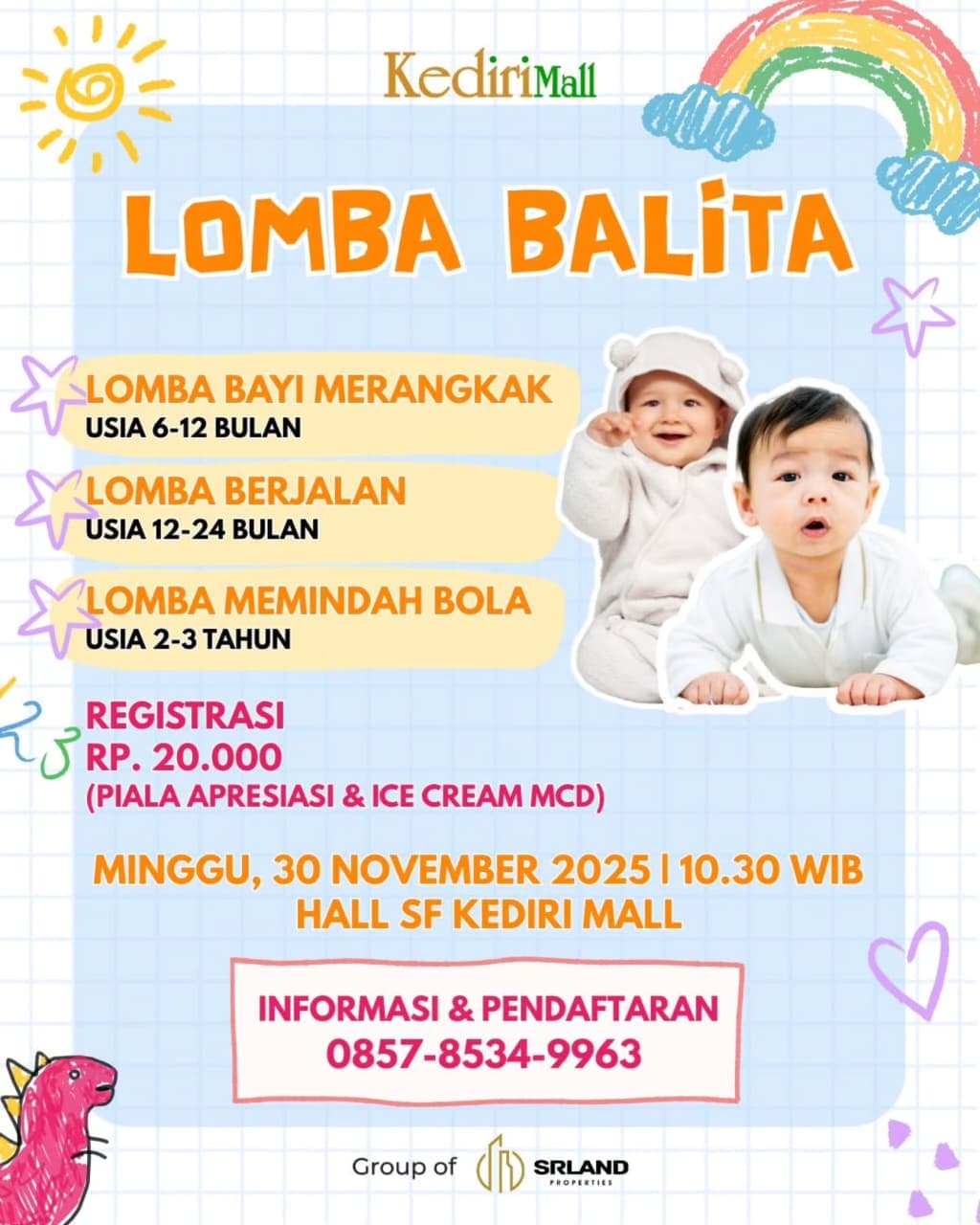 KediriMall

LOMBA BALITA

LOMBA BAYI MERANGKAK
USIA 6-12 BULAN

LOMBA BERJALAN
USIA 12-24 BULAN

LOMBA MEMINDAH BOLA
USIA 2-3 TAHUN

REGISTRASI
RP. 20.000
(PIALA APRESIASI & ICE CREAM MCD)

MINGGU, 30 NOVEMBER 2025 | 10.30 WIB
HALL SF KEDIRI MALL

INFORMASI & PENDAFTARAN
0857-8534-9963

Group of SRLAND PROPERTIES